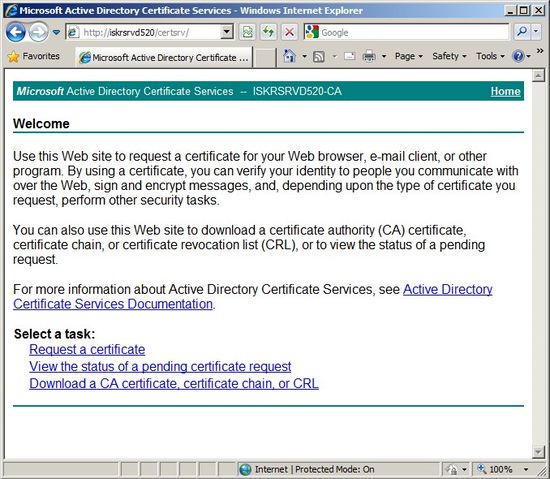 Microsoft Active Directory Certificate Services - Windows Internet Explorer

http://iskrsrvd520/certsrv/

Google

Favorites

Microsoft Active Directory Certificate ...

Page ▾ Safety ▾ Tools ▾

Microsoft Active Directory Certificate Services -- ISKRSRVD520-CA

Home

Welcome

Use this Web site to request a certificate for your Web browser, e-mail client, or other program. By using a certificate, you can verify your identity to people you communicate with over the Web, sign and encrypt messages, and, depending upon the type of certificate you request, perform other security tasks.

You can also use this Web site to download a certificate authority (CA) certificate, certificate chain, or certificate revocation list (CRL), or to view the status of a pending request.

For more information about Active Directory Certificate Services, see Active Directory Certificate Services Documentation.

Select a task:
Request a certificate
View the status of a pending certificate request
Download a CA certificate, certificate chain, or CRL

Internet | Protected Mode: On

100%